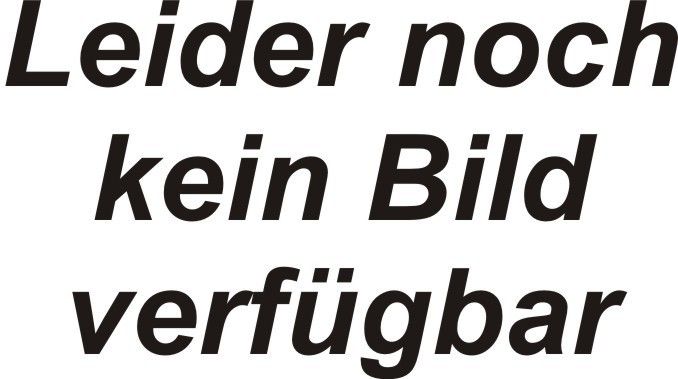 Leider noch kein Bild verfügbar